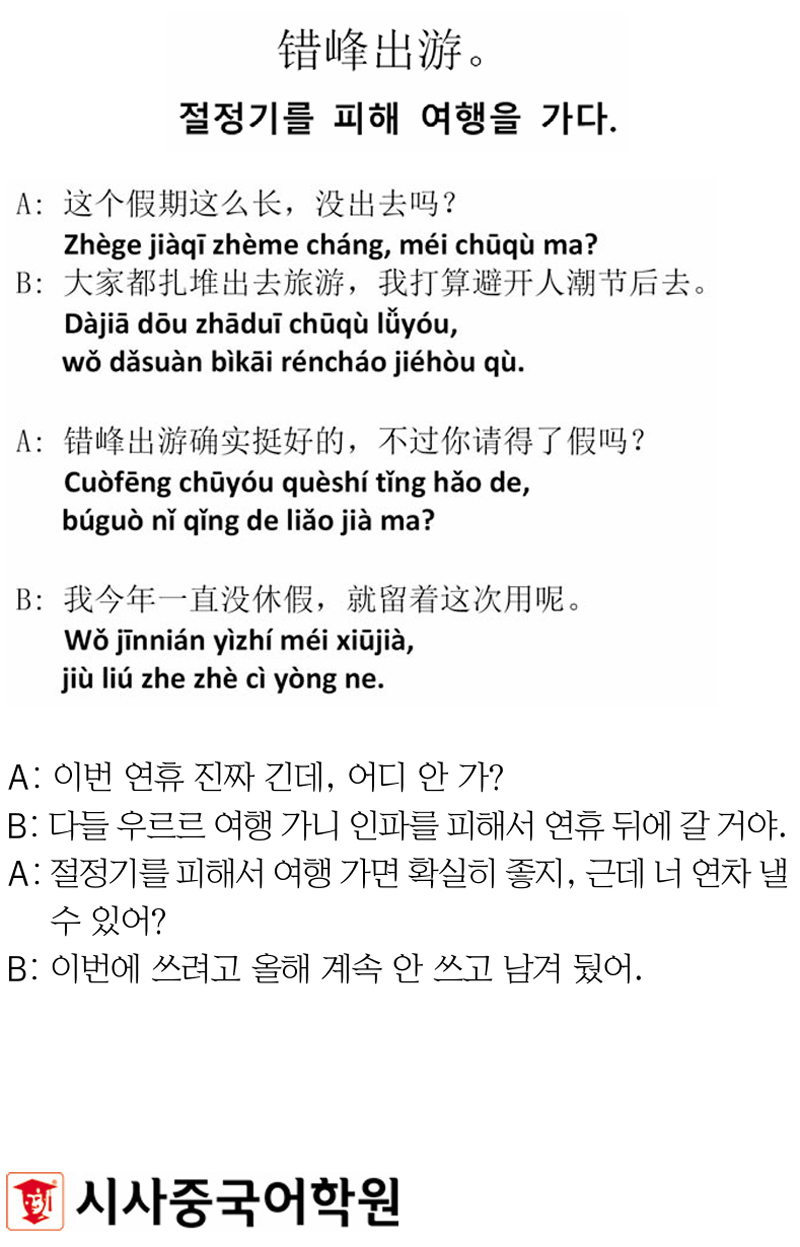 错峰出游。

절정기를 피해 여행을 가다.

A: 这个假期这么长，没出去吗？
Zhège jiàqī zhème cháng, méi chūqù ma?
B: 大家都扎堆出去旅游，我打算避开人潮节后去。
Dàjiā dōu zhāduī chūqù lǚyóu,
wǒ dǎsuàn bìkāi réncháo jiéhòu qù.

A: 错峰出游确实挺好的，不过你请得了假吗？
Cuòfēng chūyóu quèshí tǐng hǎo de,
búguò nǐ qǐng de liǎo jià ma?

B: 我今年一直没休假，就留着这次用呢。
Wǒ jīnnián yìzhí méi xiūjià,
jiù liú zhe zhè cì yòng ne.

A: 이번 연휴 진짜 긴데, 어디 안 가?
B: 다들 우르르 여행 가니 인파를 피해서 연휴 뒤에 갈 거야.
A: 절정기를 피해서 여행 가면 확실히 좋지, 근데 너 연차 낼 수 있어?
B: 이번에 쓰려고 올해 계속 안 쓰고 남겨 뒀어.

시사중국어학원